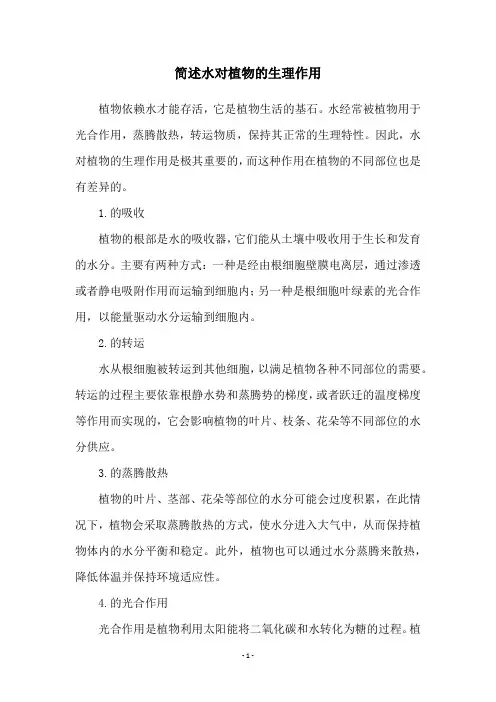 简述水对植物的生理作用

植物依赖水才能存活，它是植物生活的基石。水经常被植物用于光合作用，蒸腾散热，转运物质，保持其正常的生理特性。因此，水对植物的生理作用是极其重要的，而这种作用在植物的不同部位也是有差异的。

1. 的吸收

植物的根部是水的吸收器，它们能从土壤中吸收用于生长和发育的水分。主要有两种方式：一种是经由根细胞壁膜电离层，通过渗透或者静电吸附作用而运输到细胞内；另一种是根细胞叶绿素的光合作用，以能量驱动水分运输到细胞内。

2. 的转运

水从根细胞被转运到其他细胞，以满足植物各种不同部位的需要。转运的过程主要依靠根静水势和蒸腾势的梯度，或者跃迁的温度梯度等作用而实现的，它会影响植物的叶片、枝条、花朵等不同部位的水分供应。

3. 的蒸腾散热

植物的叶片、茎部、花朵等部位的水分可能会过度积累，在此情况下，植物会采取蒸腾散热的方式，使水分进入大气中，从而保持植物体内的水分平衡和稳定。此外，植物也可以通过水分蒸腾来散热，降低体温并保持环境适应性。

4. 的光合作用

光合作用是植物利用太阳能将二氧化碳和水转化为糖的过程。植

- 1 -